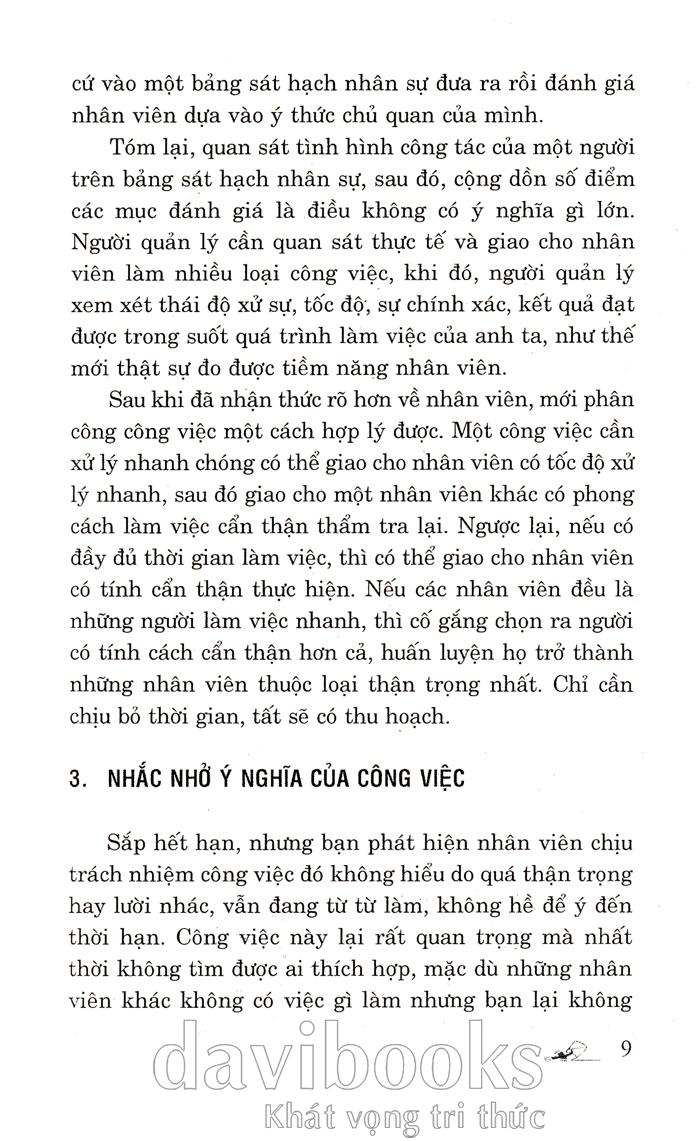 cứ vào một bảng sát hạch nhân sự đưa ra rồi đánh giá nhân viên dựa vào ý thức chủ quan của mình.

Tóm lại, quan sát tình hình công tác của một người trên bảng sát hạch nhân sự, sau đó, cộng dồn số điểm các mục đánh giá là điều không có ý nghĩa gì lớn. Người quản lý cần quan sát thực tế và giao cho nhân viên làm nhiều loại công việc, khi đó, người quản lý xem xét thái độ xử sự, tốc độ, sự chính xác, kết quả đạt được trong suốt quá trình làm việc của anh ta, như thế mới thật sự đo được tiềm năng nhân viên.

Sau khi đã nhận thức rõ hơn về nhân viên, mới phân công công việc một cách hợp lý được. Một công việc cần xử lý nhanh chóng có thể giao cho nhân viên có tốc độ xử lý nhanh, sau đó giao cho một nhân viên khác có phong cách làm việc cẩn thận thẩm tra lại. Ngược lại, nếu có đầy đủ thời gian làm việc, thì có thể giao cho nhân viên có tính cẩn thận thực hiện. Nếu các nhân viên đều là những người làm việc nhanh, thì cố gắng chọn ra người có tính cách cẩn thận hơn cả, huấn luyện họ trở thành những nhân viên thuộc loại thận trọng nhất. Chỉ cần chịu bỏ thời gian, tất sẽ có thu hoạch.

3. NHẮC NHỞ Ý NGHĨA CỦA CÔNG VIỆC

Sắp hết hạn, nhưng bạn phát hiện nhân viên chịu trách nhiệm công việc đó không hiểu do quá thận trọng hay lười nhác, vẫn đang từ từ làm, không hề để ý đến thời hạn. Công việc này lại rất quan trọng mà nhất thời không tìm được ai thích hợp, mặc dù những nhân viên khác không có việc gì làm nhưng bạn lại không

9

davibooks
Khát vọng tri thức